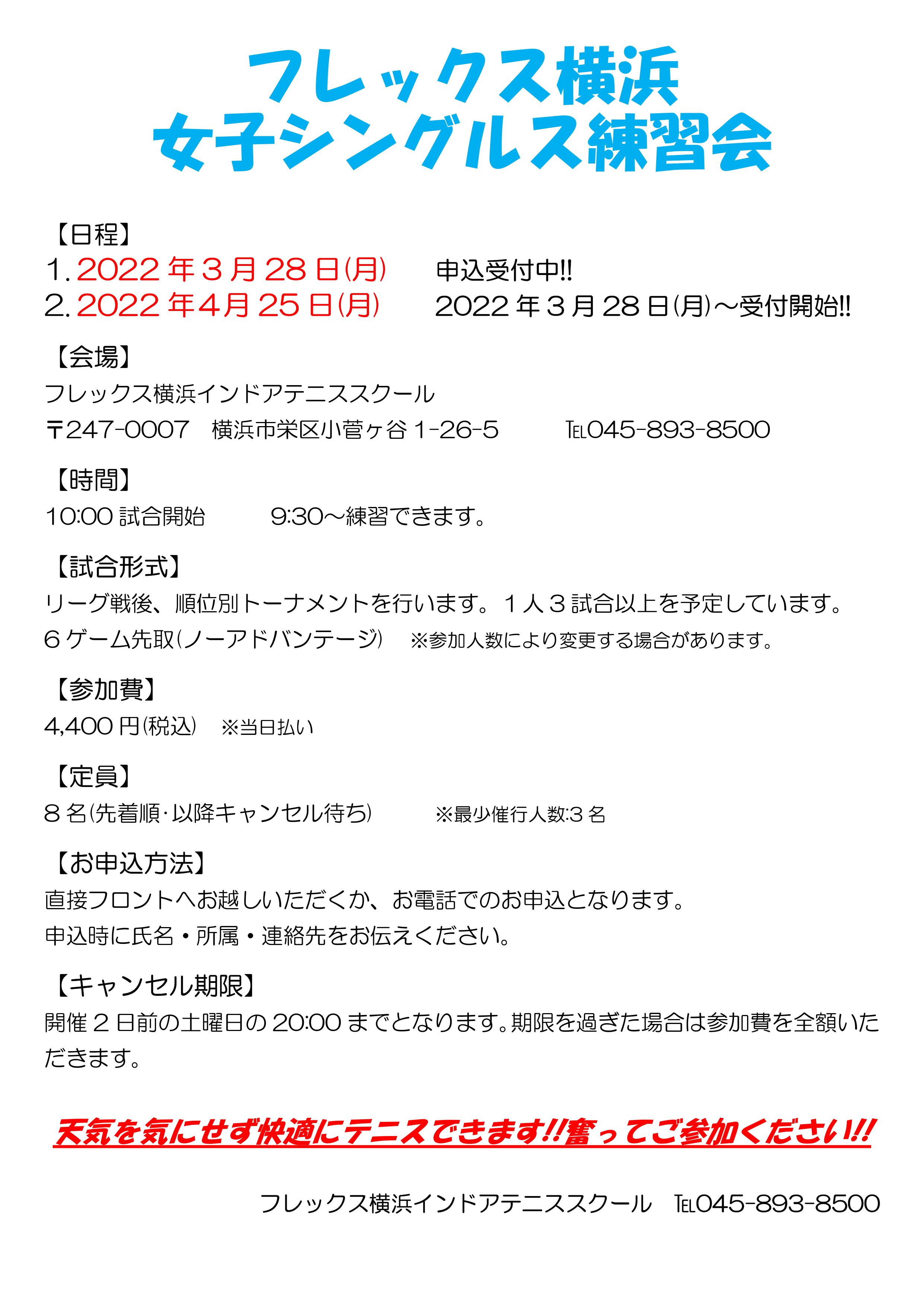 フレックス横浜
女子シングルス練習会

【日程】
1.2022年3月28日(月) 申込受付中!!
2.2022年4月25日(月) 2022年3月28日(月)～受付開始!!

【会場】
フレックス横浜インドアテニススクール
〒247-0007 横浜市栄区小菅ヶ谷1-26-5 TEL045-893-8500

【時間】
10:00試合開始 9:30～練習できます。

【試合形式】
リーグ戦後、順位別トーナメントを行います。1人3試合以上を予定しています。
6ゲーム先取(ノーアドバンテージ) ※参加人数により変更する場合があります。

【参加費】
4,400円(税込) ※当日払い

【定員】
8名(先着順･以降キャンセル待ち) ※最少催行人数:3名

【お申込方法】
直接フロントへお越しいただくか、お電話でのお申込となります。
申込時に氏名・所属・連絡先をお伝えください。

【キャンセル期限】
開催2日前の土曜日の20:00までとなります。期限を過ぎた場合は参加費を全額いただきます。

天気を気にせず快適にテニスできます!!奮ってご参加ください!!

フレックス横浜インドアテニススクール TEL045-893-8500